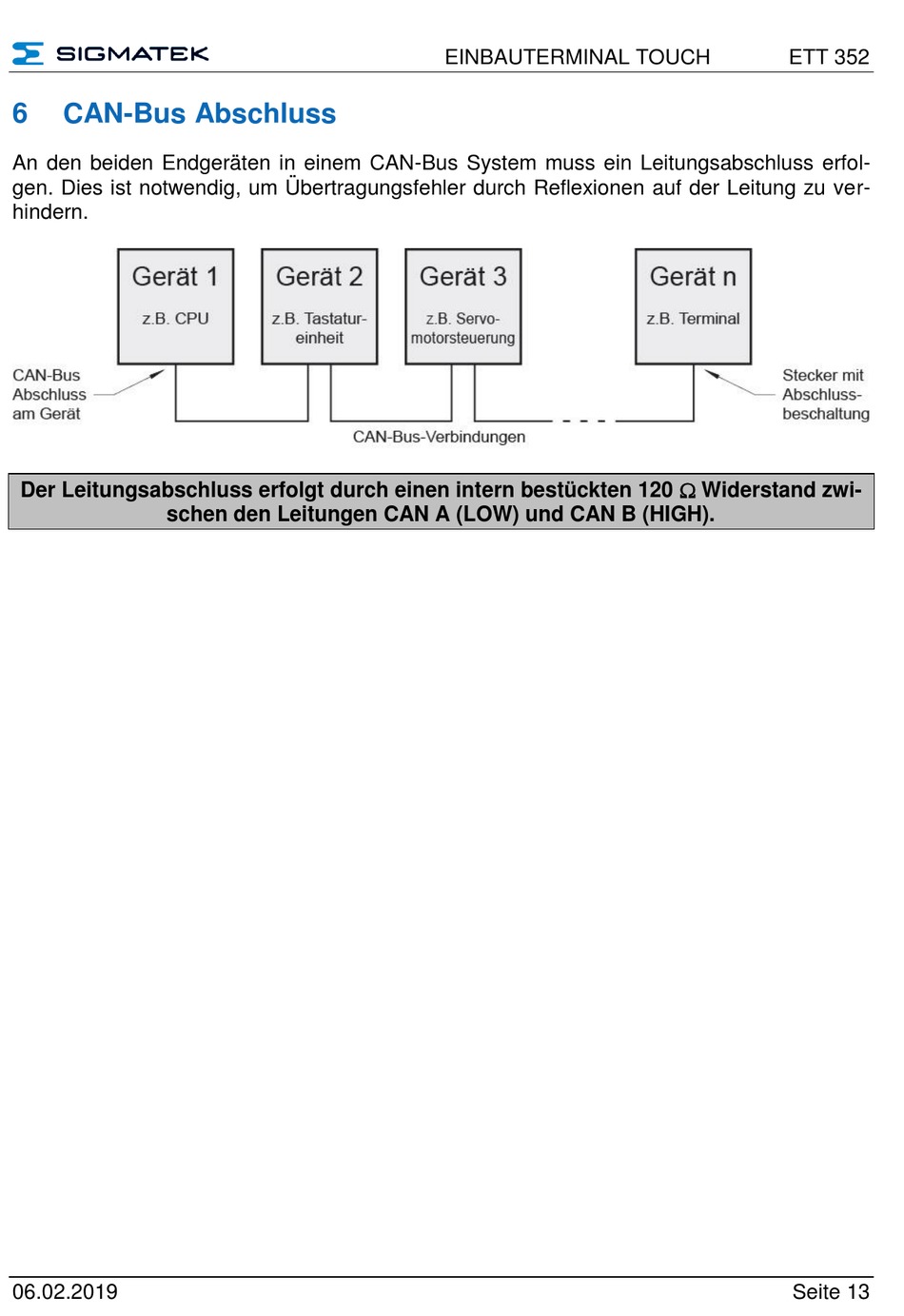 SIGMATEK EINBAUTERMINAL TOUCH ETT 352

6 CAN-Bus Abschluss

An den beiden Endgeräten in einem CAN-Bus System muss ein Leitungsabschluss erfolgen. Dies ist notwendig, um Übertragungsfehler durch Reflexionen auf der Leitung zu verhindern.

Gerät 1
z.B. CPU

Gerät 2
z.B. Tastatureinheit

Gerät 3
z.B. Servomotorsteuerung

Gerät n
z.B. Terminal

CAN-Bus Abschluss am Gerät

Stecker mit Abschlussbeschaltung

CAN-Bus-Verbindungen

Der Leitungsabschluss erfolgt durch einen intern bestückten 120 Ω Widerstand zwischen den Leitungen CAN A (LOW) und CAN B (HIGH).

06.02.2019 Seite 13